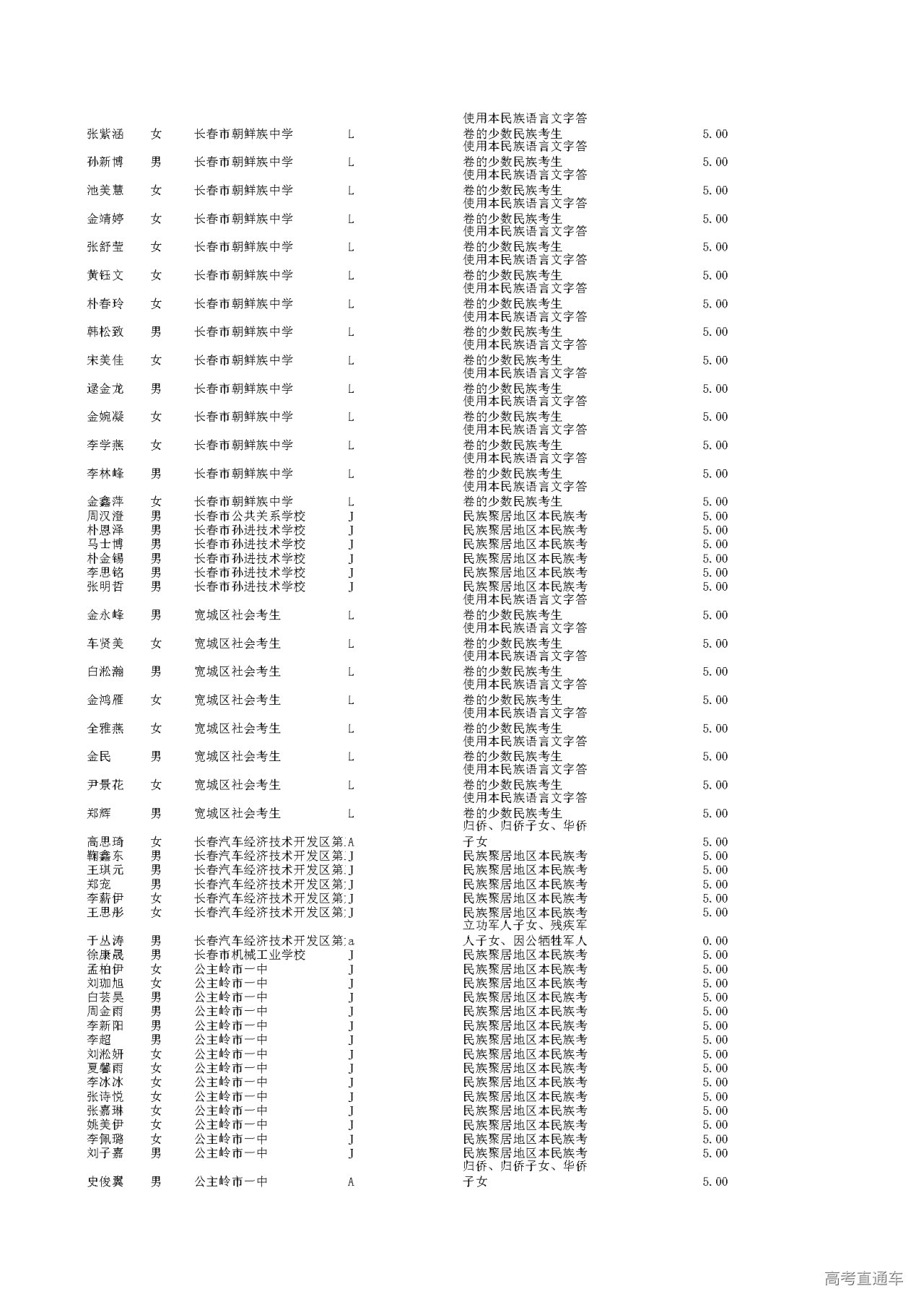 | 张紫涵 | 女 | 长春市朝鲜族中学 | L | 使用本民族语言文字答卷的少数民族考生 | 5.00 |
|---|---|---|---|---|---|
| 孙新博 | 男 | 长春市朝鲜族中学 | L | 使用本民族语言文字答卷的少数民族考生 | 5.00 |
| 池美慧 | 女 | 长春市朝鲜族中学 | L | 使用本民族语言文字答卷的少数民族考生 | 5.00 |
| 金靖婷 | 女 | 长春市朝鲜族中学 | L | 使用本民族语言文字答卷的少数民族考生 | 5.00 |
| 张舒莹 | 女 | 长春市朝鲜族中学 | L | 使用本民族语言文字答卷的少数民族考生 | 5.00 |
| 黄钰文 | 女 | 长春市朝鲜族中学 | L | 使用本民族语言文字答卷的少数民族考生 | 5.00 |
| 朴春玲 | 女 | 长春市朝鲜族中学 | L | 使用本民族语言文字答卷的少数民族考生 | 5.00 |
| 韩松致 | 男 | 长春市朝鲜族中学 | L | 使用本民族语言文字答卷的少数民族考生 | 5.00 |
| 宋美佳 | 女 | 长春市朝鲜族中学 | L | 使用本民族语言文字答卷的少数民族考生 | 5.00 |
| 逯金龙 | 男 | 长春市朝鲜族中学 | L | 使用本民族语言文字答卷的少数民族考生 | 5.00 |
| 金婉凝 | 女 | 长春市朝鲜族中学 | L | 使用本民族语言文字答卷的少数民族考生 | 5.00 |
| 李学燕 | 女 | 长春市朝鲜族中学 | L | 使用本民族语言文字答卷的少数民族考生 | 5.00 |
| 李林峰 | 男 | 长春市朝鲜族中学 | L | 使用本民族语言文字答卷的少数民族考生 | 5.00 |
| 金鑫萍 | 女 | 长春市朝鲜族中学 | L | 使用本民族语言文字答卷的少数民族考生 | 5.00 |
| 周汉澄 | 男 | 长春市公共关系学校 | J | 民族聚居地区本民族考 | 5.00 |
| 朴恩泽 | 男 | 长春市孙进技术学校 | J | 民族聚居地区本民族考 | 5.00 |
| 马士博 | 男 | 长春市孙进技术学校 | J | 民族聚居地区本民族考 | 5.00 |
| 朴金锡 | 男 | 长春市孙进技术学校 | J | 民族聚居地区本民族考 | 5.00 |
| 李思铭 | 男 | 长春市孙进技术学校 | J | 民族聚居地区本民族考 | 5.00 |
| 张明哲 | 男 | 长春市孙进技术学校 | J | 民族聚居地区本民族考 | 5.00 |
| 金永峰 | 男 | 宽城区社会考生 | L | 使用本民族语言文字答卷的少数民族考生 | 5.00 |
| 车贤美 | 女 | 宽城区社会考生 | L | 使用本民族语言文字答卷的少数民族考生 | 5.00 |
| 白淞瀚 | 男 | 宽城区社会考生 | L | 使用本民族语言文字答卷的少数民族考生 | 5.00 |
| 金鸿雁 | 女 | 宽城区社会考生 | L | 使用本民族语言文字答卷的少数民族考生 | 5.00 |
| 全雅燕 | 女 | 宽城区社会考生 | L | 使用本民族语言文字答卷的少数民族考生 | 5.00 |
| 金民 | 男 | 宽城区社会考生 | L | 使用本民族语言文字答卷的少数民族考生 | 5.00 |
| 尹景花 | 女 | 宽城区社会考生 | L | 使用本民族语言文字答卷的少数民族考生 | 5.00 |
| 郑辉 | 男 | 宽城区社会考生 | L | 使用本民族语言文字答卷的少数民族考生 | 5.00 |
| 高思琦 | 女 | 长春汽车经济技术开发区第 | A | 归侨、归侨子女、华侨子女 | 5.00 |
| 鞠鑫东 | 男 | 长春汽车经济技术开发区第 | J | 民族聚居地区本民族考 | 5.00 |
| 王琪元 | 男 | 长春汽车经济技术开发区第 | J | 民族聚居地区本民族考 | 5.00 |
| 郑宠 | 男 | 长春汽车经济技术开发区第 | J | 民族聚居地区本民族考 | 5.00 |
| 李薪伊 | 女 | 长春汽车经济技术开发区第 | J | 民族聚居地区本民族考 | 5.00 |
| 王思彤 | 女 | 长春汽车经济技术开发区第 | J | 民族聚居地区本民族考 | 5.00 |
| 于丛涛 | 男 | 长春汽车经济技术开发区第 | a | 立功军人子女、残疾军人子女、因公牺牲军人 | 0.00 |
| 徐康晟 | 男 | 长春市机械工业学校 | J | 民族聚居地区本民族考 | 5.00 |
| 孟柏伊 | 女 | 公主岭市一中 | J | 民族聚居地区本民族考 | 5.00 |
| 刘珈旭 | 女 | 公主岭市一中 | J | 民族聚居地区本民族考 | 5.00 |
| 白芸昊 | 男 | 公主岭市一中 | J | 民族聚居地区本民族考 | 5.00 |
| 周金雨 | 男 | 公主岭市一中 | J | 民族聚居地区本民族考 | 5.00 |
| 李新阳 | 男 | 公主岭市一中 | J | 民族聚居地区本民族考 | 5.00 |
| 李超 | 男 | 公主岭市一中 | J | 民族聚居地区本民族考 | 5.00 |
| 刘淞妍 | 女 | 公主岭市一中 | J | 民族聚居地区本民族考 | 5.00 |
| 夏馨雨 | 女 | 公主岭市一中 | J | 民族聚居地区本民族考 | 5.00 |
| 李冰冰 | 女 | 公主岭市一中 | J | 民族聚居地区本民族考 | 5.00 |
| 张诗悦 | 女 | 公主岭市一中 | J | 民族聚居地区本民族考 | 5.00 |
| 张嘉琳 | 女 | 公主岭市一中 | J | 民族聚居地区本民族考 | 5.00 |
| 姚美伊 | 女 | 公主岭市一中 | J | 民族聚居地区本民族考 | 5.00 |
| 李佩璐 | 女 | 公主岭市一中 | J | 民族聚居地区本民族考 | 5.00 |
| 刘子嘉 | 男 | 公主岭市一中 | J | 民族聚居地区本民族考 | 5.00 |
| 史俊翼 | 男 | 公主岭市一中 | A | 归侨、归侨子女、华侨子女 | 5.00 |

高考直通车